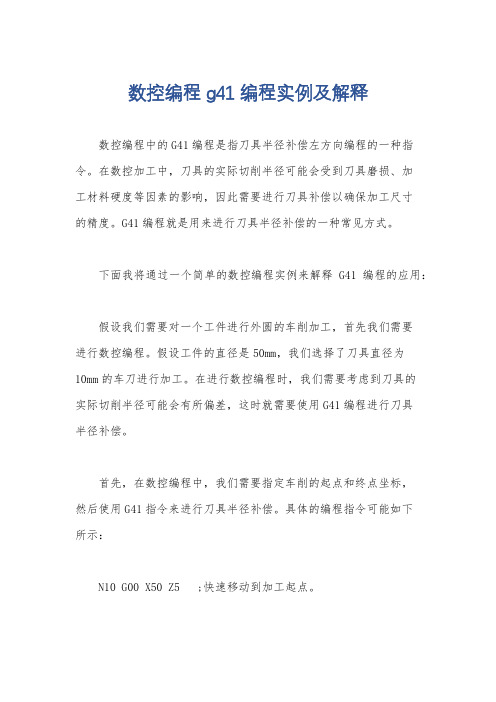 数控编程 g41 编程实例及解释

数控编程中的G41编程是指刀具半径补偿左方向编程的一种指令。在数控加工中，刀具的实际切削半径可能会受到刀具磨损、加工材料硬度等因素的影响，因此需要进行刀具补偿以确保加工尺寸的精度。G41编程就是用来进行刀具半径补偿的一种常见方式。

下面我将通过一个简单的数控编程实例来解释 G41 编程的应用：

假设我们需要对一个工件进行外圆的车削加工，首先我们需要进行数控编程。假设工件的直径是50mm，我们选择了刀具直径为10mm的车刀进行加工。在进行数控编程时，我们需要考虑到刀具的实际切削半径可能会有所偏差，这时就需要使用G41编程进行刀具半径补偿。

首先，在数控编程中，我们需要指定车削的起点和终点坐标，然后使用G41指令来进行刀具半径补偿。具体的编程指令可能如下所示：

N10 G00 X50 Z5 ;快速移动到加工起点。